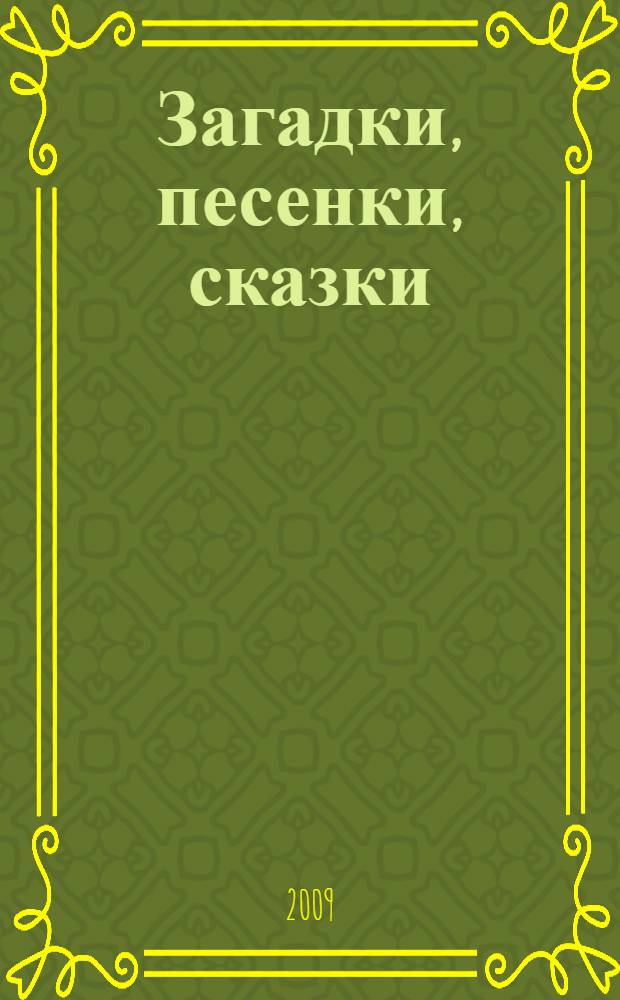 Загадки, песенки, сказки

2009